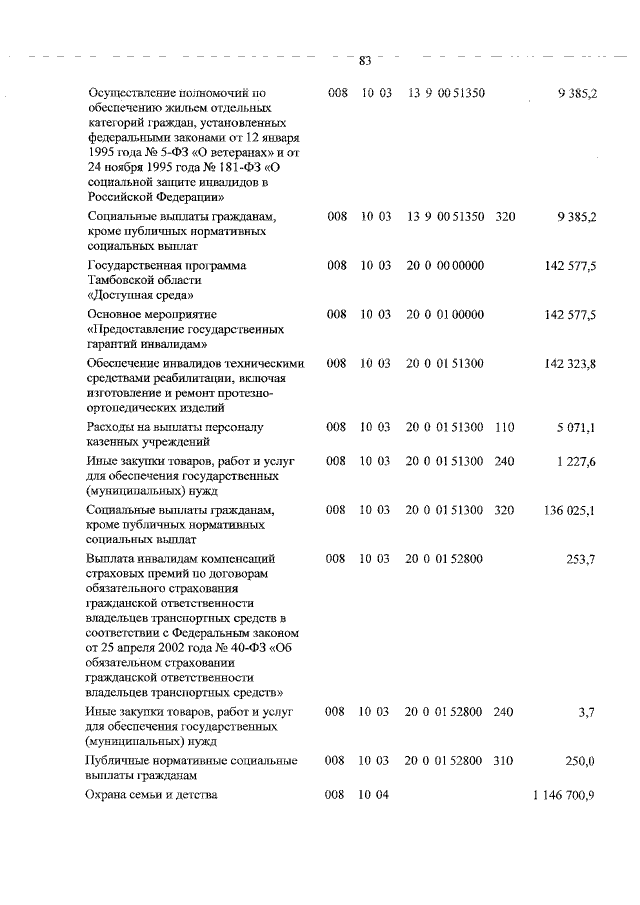 83

| | | | | | |
|---|---|---|---|---|---|
| Осуществление полномочий по обеспечению жильем отдельных категорий граждан, установленных федеральными законами от 12 января 1995 года № 5-ФЗ «О ветеранах» и от 24 ноября 1995 года № 181-ФЗ «О социальной защите инвалидов в Российской Федерации» | 008 | 10 03 | 13 9 00 51350 | | 9 385,2 |
| Социальные выплаты гражданам, кроме публичных нормативных социальных выплат | 008 | 10 03 | 13 9 00 51350 | 320 | 9 385,2 |
| Государственная программа Тамбовской области «Доступная среда» | 008 | 10 03 | 20 0 00 00000 | | 142 577,5 |
| Основное мероприятие «Предоставление государственных гарантий инвалидам» | 008 | 10 03 | 20 0 01 00000 | | 142 577,5 |
| Обеспечение инвалидов техническими средствами реабилитации, включая изготовление и ремонт протезно-ортопедических изделий | 008 | 10 03 | 20 0 01 51300 | | 142 323,8 |
| Расходы на выплаты персоналу казенных учреждений | 008 | 10 03 | 20 0 01 51300 | 110 | 5 071,1 |
| Иные закупки товаров, работ и услуг для обеспечения государственных (муниципальных) нужд | 008 | 10 03 | 20 0 01 51300 | 240 | 1 227,6 |
| Социальные выплаты гражданам, кроме публичных нормативных социальных выплат | 008 | 10 03 | 20 0 01 51300 | 320 | 136 025,1 |
| Выплата инвалидам компенсаций страховых премий по договорам обязательного страхования гражданской ответственности владельцев транспортных средств в соответствии с Федеральным законом от 25 апреля 2002 года № 40-ФЗ «Об обязательном страховании гражданской ответственности владельцев транспортных средств» | 008 | 10 03 | 20 0 01 52800 | | 253,7 |
| Иные закупки товаров, работ и услуг для обеспечения государственных (муниципальных) нужд | 008 | 10 03 | 20 0 01 52800 | 240 | 3,7 |
| Публичные нормативные социальные выплаты гражданам | 008 | 10 03 | 20 0 01 52800 | 310 | 250,0 |
| Охрана семьи и детства | 008 | 10 04 | | | 1 146 700,9 |